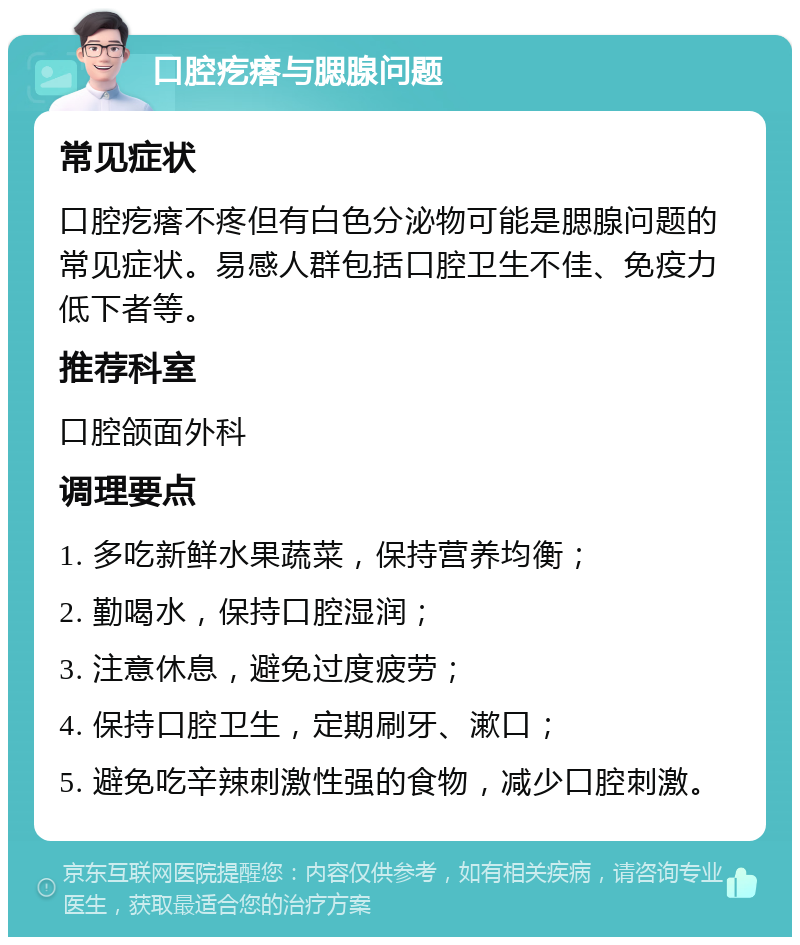 口腔疙瘩与腮腺问题

常见症状

口腔疙瘩不疼但有白色分泌物可能是腮腺问题的常见症状。易感人群包括口腔卫生不佳、免疫力低下者等。

推荐科室

口腔颌面外科

调理要点

1. 多吃新鲜水果蔬菜，保持营养均衡；

2. 勤喝水，保持口腔湿润；

3. 注意休息，避免过度疲劳；

4. 保持口腔卫生，定期刷牙、漱口；

5. 避免吃辛辣刺激性强的食物，减少口腔刺激。

京东互联网医院提醒您：内容仅供参考，如有相关疾病，请咨询专业医生，获取最适合您的治疗方案